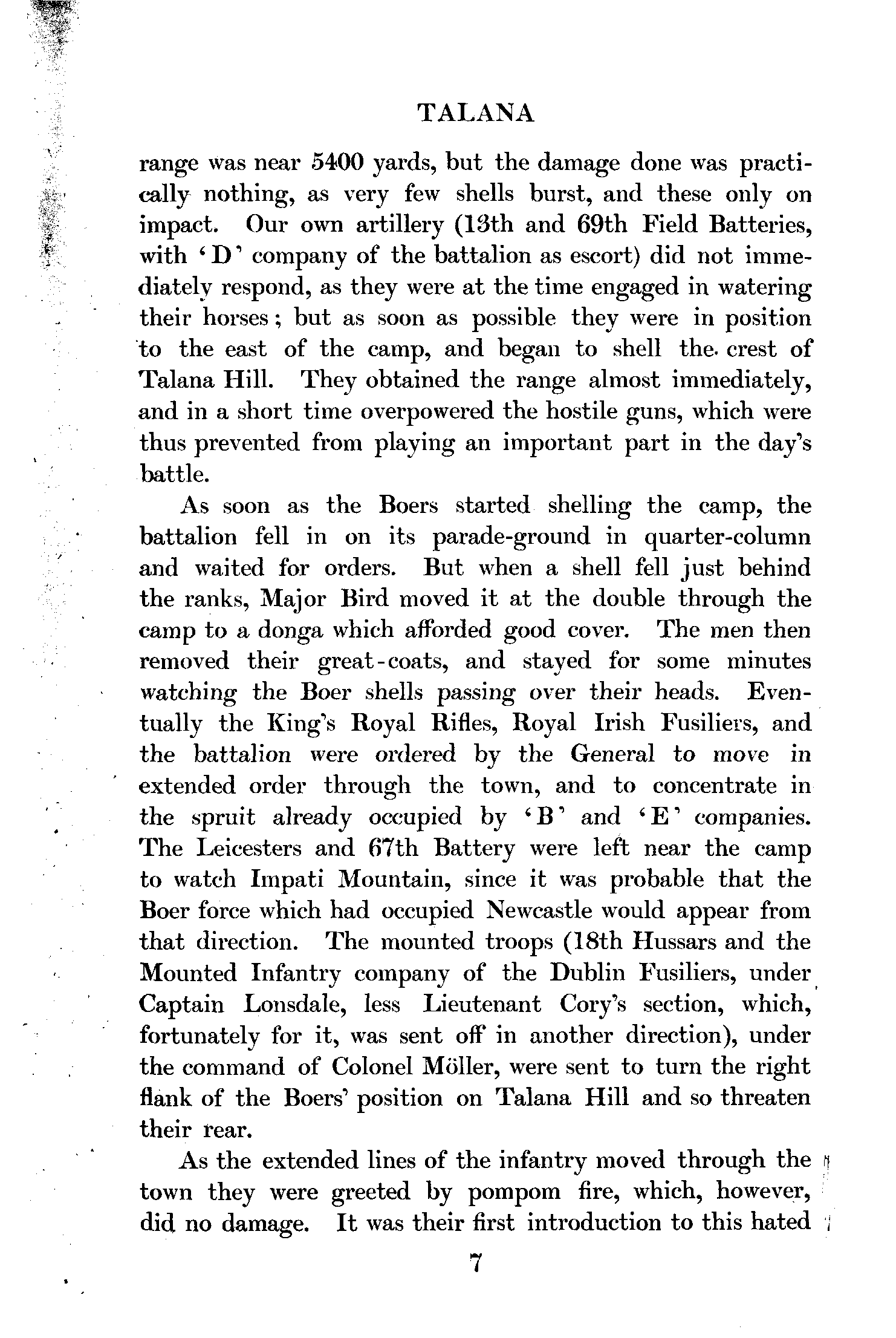 TALANA

range was near 5400 yards, but the damage done was practically nothing, as very few shells burst, and these only on impact. Our own artillery (13th and 69th Field Batteries, with 'D' company of the battalion as escort) did not immediately respond, as they were at the time engaged in watering their horses; but as soon as possible they were in position to the east of the camp, and began to shell the crest of Talana Hill. They obtained the range almost immediately, and in a short time overpowered the hostile guns, which were thus prevented from playing an important part in the day's battle.

As soon as the Boers started shelling the camp, the battalion fell in on its parade-ground in quarter-column and waited for orders. But when a shell fell just behind the ranks, Major Bird moved it at the double through the camp to a donga which afforded good cover. The men then removed their great-coats, and stayed for some minutes watching the Boer shells passing over their heads. Eventually the King's Royal Rifles, Royal Irish Fusiliers, and the battalion were ordered by the General to move in extended order through the town, and to concentrate in the spruit already occupied by 'B' and 'E' companies. The Leicesters and 67th Battery were left near the camp to watch Impati Mountain, since it was probable that the Boer force which had occupied Newcastle would appear from that direction. The mounted troops (18th Hussars and the Mounted Infantry company of the Dublin Fusiliers, under Captain Lonsdale, less Lieutenant Cory's section, which, fortunately for it, was sent off in another direction), under the command of Colonel Möller, were sent to turn the right flank of the Boers' position on Talana Hill and so threaten their rear.

As the extended lines of the infantry moved through the town they were greeted by pompom fire, which, however, did no damage. It was their first introduction to this hated

7